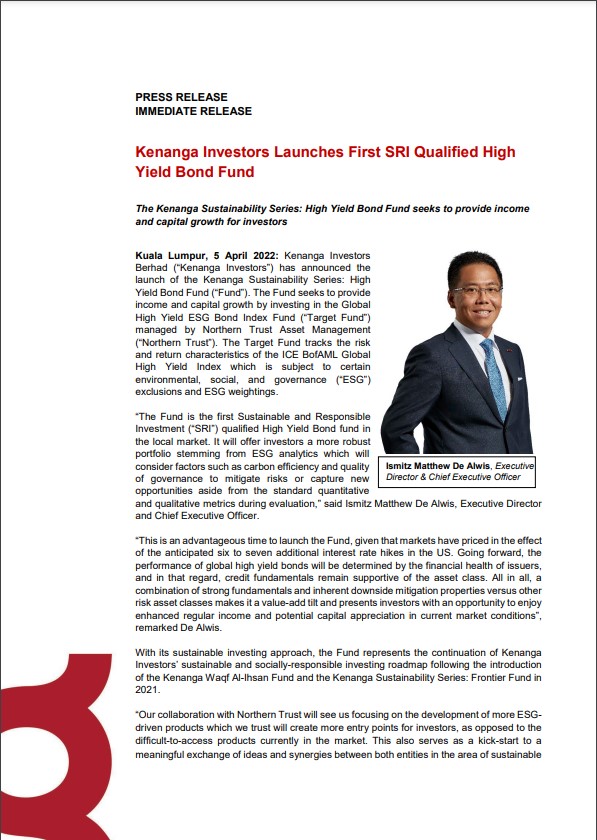 PRESS RELEASE
IMMEDIATE RELEASE

Kenanga Investors Launches First SRI Qualified High Yield Bond Fund

The Kenanga Sustainability Series: High Yield Bond Fund seeks to provide income and capital growth for investors

Kuala Lumpur, 5 April 2022: Kenanga Investors Berhad ("Kenanga Investors") has announced the launch of the Kenanga Sustainability Series: High Yield Bond Fund ("Fund"). The Fund seeks to provide income and capital growth by investing in the Global High Yield ESG Bond Index Fund ("Target Fund") managed by Northern Trust Asset Management ("Northern Trust"). The Target Fund tracks the risk and return characteristics of the ICE BofAML Global High Yield Index which is subject to certain environmental, social, and governance ("ESG") exclusions and ESG weightings.

"The Fund is the first Sustainable and Responsible Investment ("SRI") qualified High Yield Bond fund in the local market. It will offer investors a more robust portfolio stemming from ESG analytics which will consider factors such as carbon efficiency and quality of governance to mitigate risks or capture new opportunities aside from the standard quantitative and qualitative metrics during evaluation," said Ismitz Matthew De Alwis, Executive Director and Chief Executive Officer.

Ismitz Matthew De Alwis, Executive Director & Chief Executive Officer

"This is an advantageous time to launch the Fund, given that markets have priced in the effect of the anticipated six to seven additional interest rate hikes in the US. Going forward, the performance of global high yield bonds will be determined by the financial health of issuers, and in that regard, credit fundamentals remain supportive of the asset class. All in all, a combination of strong fundamentals and inherent downside mitigation properties versus other risk asset classes makes it a value-add tilt and presents investors with an opportunity to enjoy enhanced regular income and potential capital appreciation in current market conditions", remarked De Alwis.

With its sustainable investing approach, the Fund represents the continuation of Kenanga Investors' sustainable and socially-responsible investing roadmap following the introduction of the Kenanga Waqf Al-Ihsan Fund and the Kenanga Sustainability Series: Frontier Fund in 2021.

"Our collaboration with Northern Trust will see us focusing on the development of more ESG-driven products which we trust will create more entry points for investors, as opposed to the difficult-to-access products currently in the market. This also serves as a kick-start to a meaningful exchange of ideas and synergies between both entities in the area of sustainable